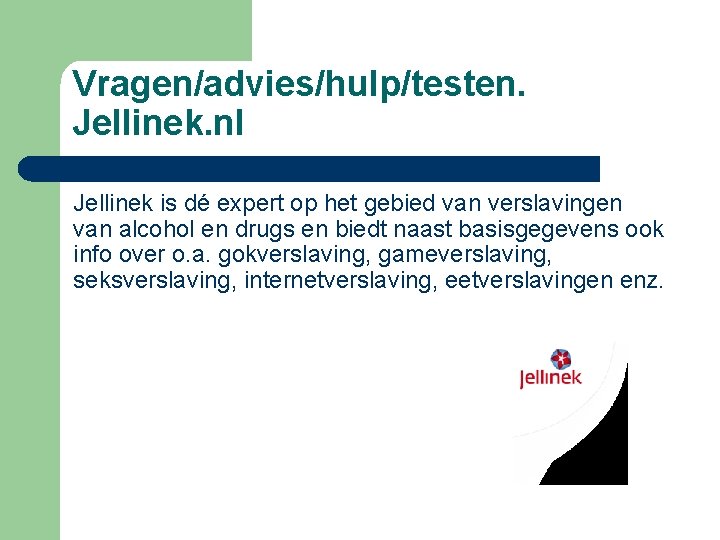 Vragen/advies/hulp/testen. Jellinek.nl

Jellinek is dé expert op het gebied van verslavingen van alcohol en drugs en biedt naast basisgegevens ook info over o.a. gokverslaving, gameverslaving, seksverslaving, internetverslaving, eetverslavingen enz.

Jellinek